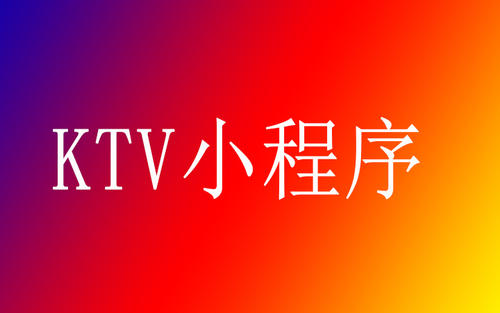 KTV小程序